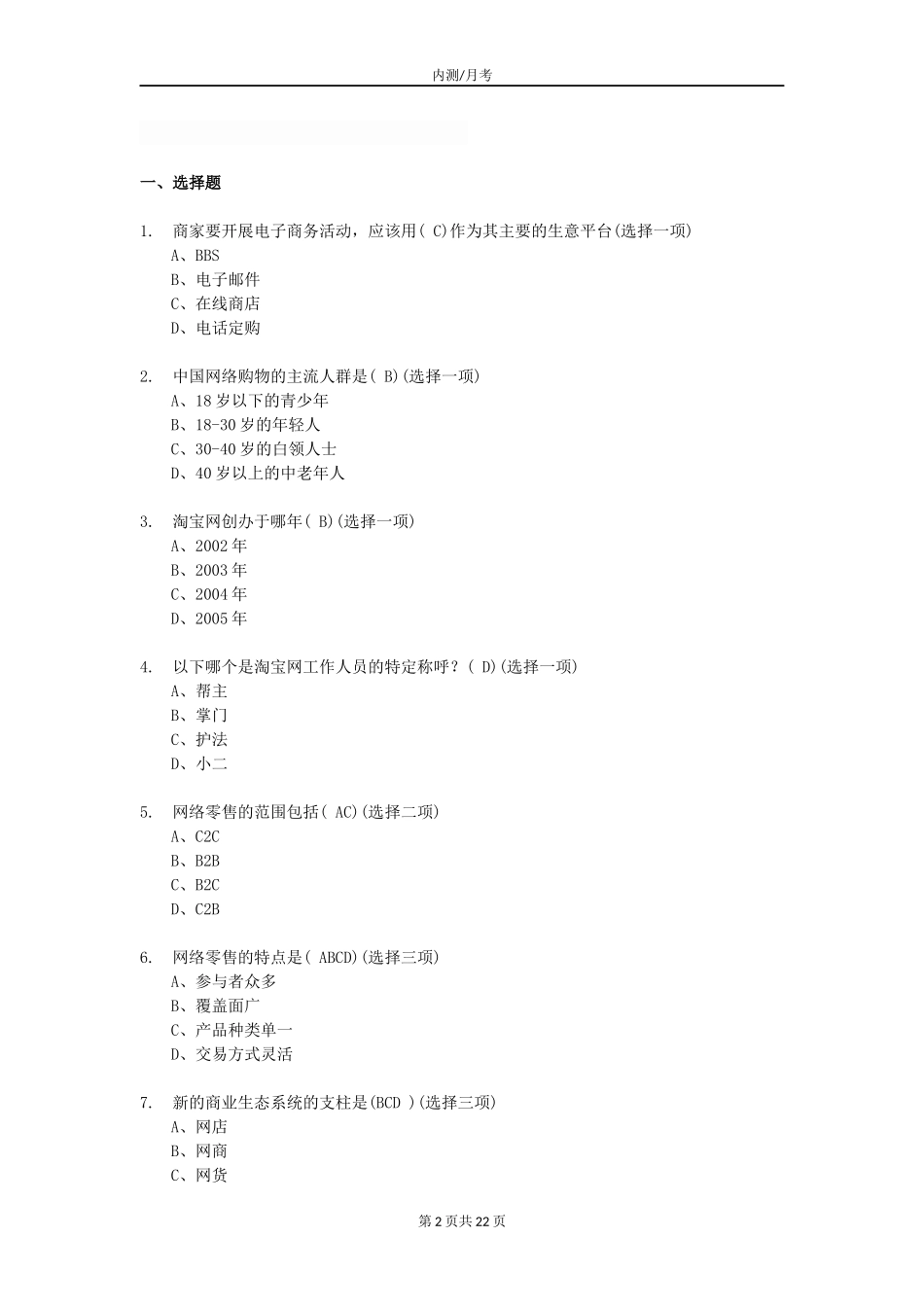 内测/月考

一、选择题

1. 商家要开展电子商务活动，应该用( C)作为其主要的生意平台(选择一项)
A、BBS
B、电子邮件
C、在线商店
D、电话定购

2. 中国网络购物的主流人群是( B)(选择一项)
A、18 岁以下的青少年
B、18-30 岁的年轻人
C、30-40 岁的白领人士
D、40 岁以上的中老年人

3. 淘宝网创办于哪年( B)(选择一项)
A、2002 年
B、2003 年
C、2004 年
D、2005 年

4. 以下哪个是淘宝网工作人员的特定称呼？( D)(选择一项)
A、帮主
B、掌门
C、护法
D、小二

5. 网络零售的范围包括( AC)(选择二项)
A、C2C
B、B2B
C、B2C
D、C2B

6. 网络零售的特点是( ABCD)(选择三项)
A、参与者众多
B、覆盖面广
C、产品种类单一
D、交易方式灵活

7. 新的商业生态系统的支柱是(BCD )(选择三项)
A、网店
B、网商
C、网货

第 2 页共 22 页